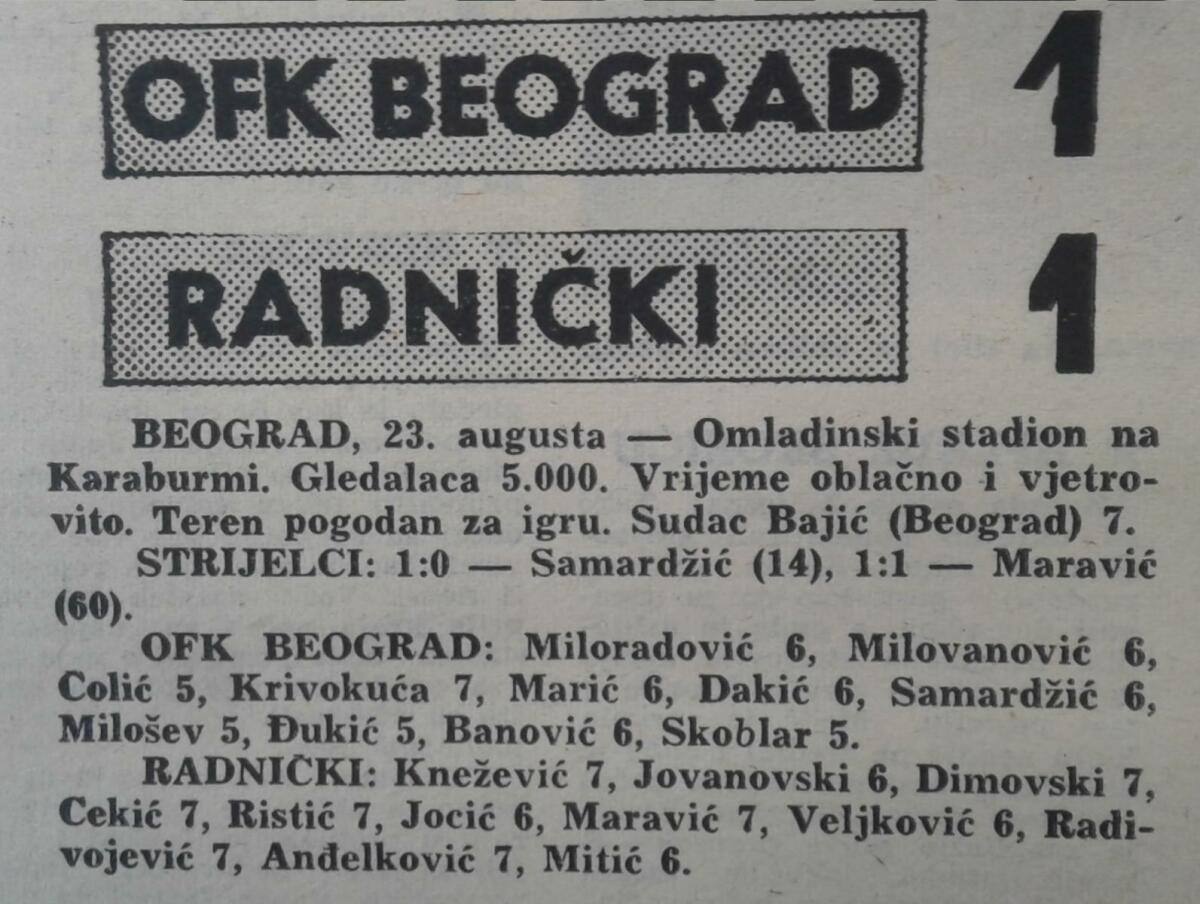 OFK BEOGRAD 1

RADNIČKI 1

BEOGRAD, 23. augusta — Omladinski stadion na Karaburmi. Gledalaca 5.000. Vrijeme oblačno i vjetrovito. Teren pogodan za igru. Sudac Bajić (Beograd) 7.

STRIJELCI: 1:0 — Samardžić (14), 1:1 — Maravić (60).

OFK BEOGRAD: Miloradović 6, Milovanović 6, Colić 5, Krivokuća 7, Marić 6, Dakić 6, Samardžić 6, Milošev 5, Đukić 5, Banović 6, Skoblar 5.

RADNIČKI: Knežević 7, Jovanovski 6, Dimovski 7, Cekić 7, Ristić 7, Jocić 6, Maravić 7, Veljković 6, Radivojević 7, Anđelković 7, Mitić 6.